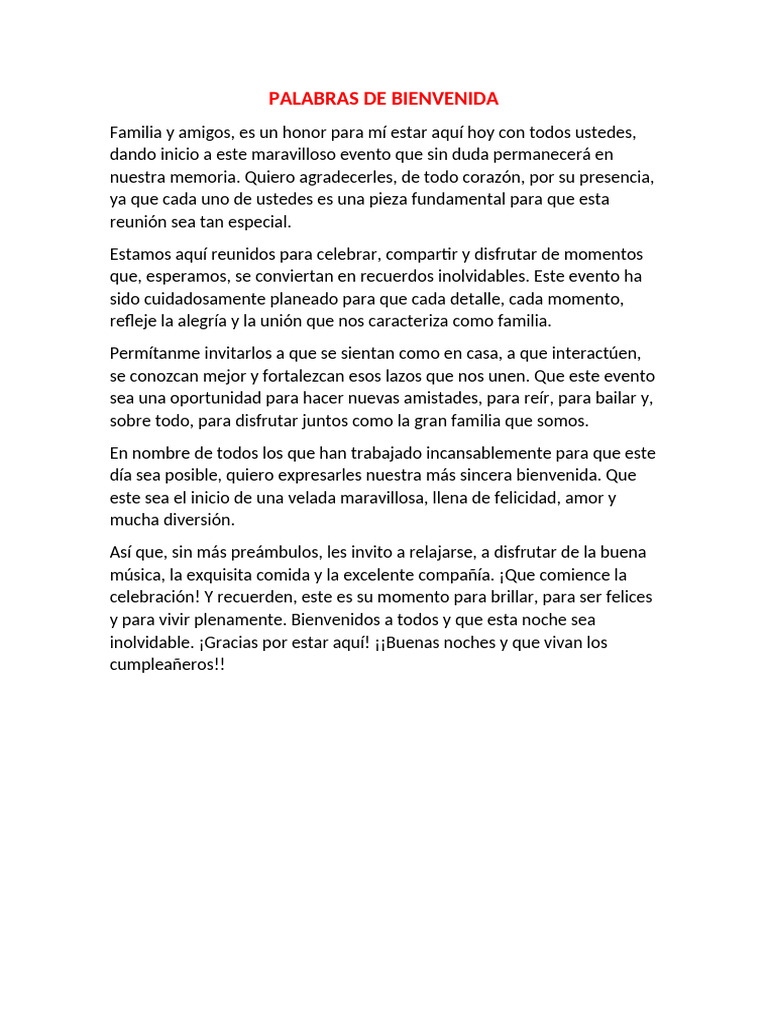 PALABRAS DE BIENVENIDA

Familia y amigos, es un honor para mí estar aquí hoy con todos ustedes, dando inicio a este maravilloso evento que sin duda permanecerá en nuestra memoria. Quiero agradecerles, de todo corazón, por su presencia, ya que cada uno de ustedes es una pieza fundamental para que esta reunión sea tan especial.

Estamos aquí reunidos para celebrar, compartir y disfrutar de momentos que, esperamos, se conviertan en recuerdos inolvidables. Este evento ha sido cuidadosamente planeado para que cada detalle, cada momento, refleje la alegría y la unión que nos caracteriza como familia.

Permítanme invitarlos a que se sientan como en casa, a que interactúen, se conozcan mejor y fortalezcan esos lazos que nos unen. Que este evento sea una oportunidad para hacer nuevas amistades, para reír, para bailar y, sobre todo, para disfrutar juntos como la gran familia que somos.

En nombre de todos los que han trabajado incansablemente para que este día sea posible, quiero expresarles nuestra más sincera bienvenida. Que este sea el inicio de una velada maravillosa, llena de felicidad, amor y mucha diversión.

Así que, sin más preámbulos, les invito a relajarse, a disfrutar de la buena música, la exquisita comida y la excelente compañía. ¡Que comience la celebración! Y recuerden, este es su momento para brillar, para ser felices y para vivir plenamente. Bienvenidos a todos y que esta noche sea inolvidable. ¡Gracias por estar aquí! ¡¡Buenas noches y que vivan los cumpleañeros!!